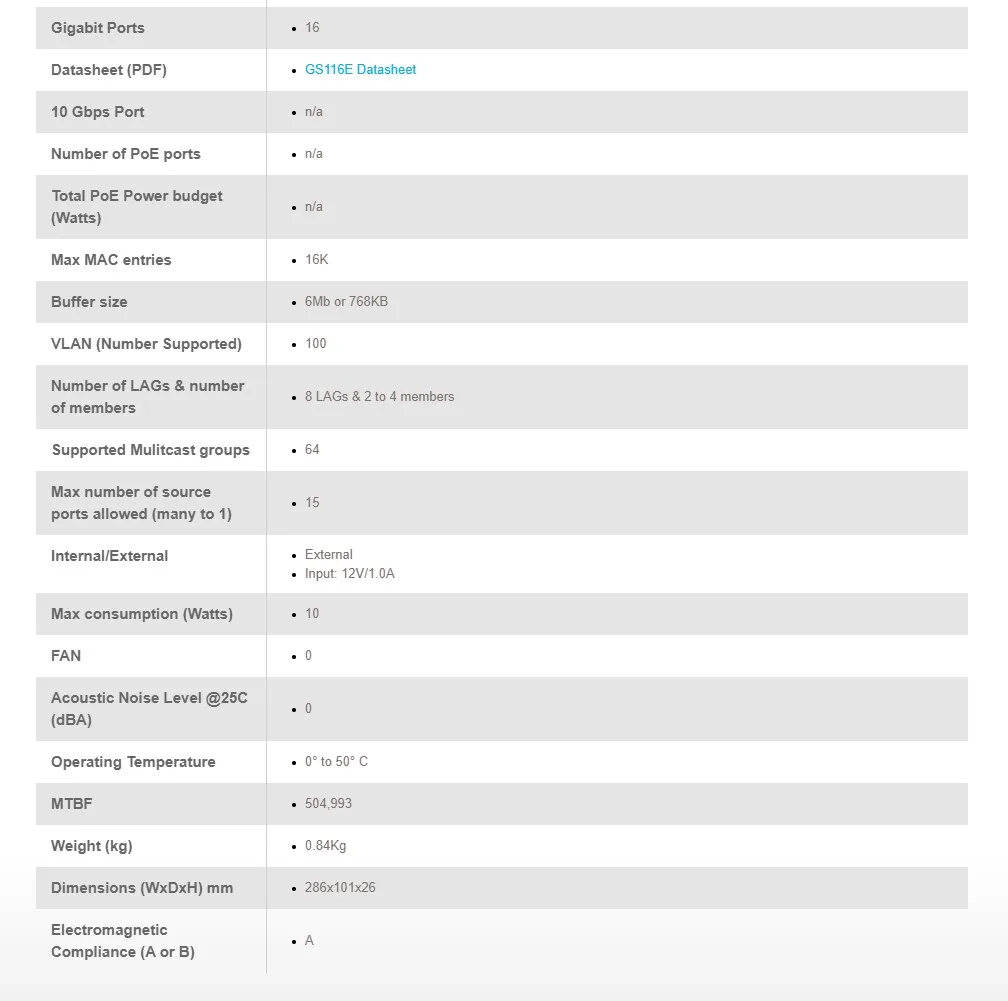 | | |
|---|---|
| Gigabit Ports | • 16 |
| Datasheet (PDF) | • GS116E Datasheet |
| 10 Gbps Port | • n/a |
| Number of PoE ports | • n/a |
| Total PoE Power budget (Watts) | • n/a |
| Max MAC entries | • 16K |
| Buffer size | • 6Mb or 768KB |
| VLAN (Number Supported) | • 100 |
| Number of LAGs & number of members | • 8 LAGs & 2 to 4 members |
| Supported Mulitcast groups | • 64 |
| Max number of source ports allowed (many to 1) | • 15 |
| Internal/External | • External • Input: 12V/1.0A |
| Max consumption (Watts) | • 10 |
| FAN | • 0 |
| Acoustic Noise Level @25C (dBA) | • 0 |
| Operating Temperature | • 0° to 50° C |
| MTBF | • 504,993 |
| Weight (kg) | • 0.84Kg |
| Dimensions (WxDxH) mm | • 286x101x26 |
| Electromagnetic Compliance (A or B) | • A |